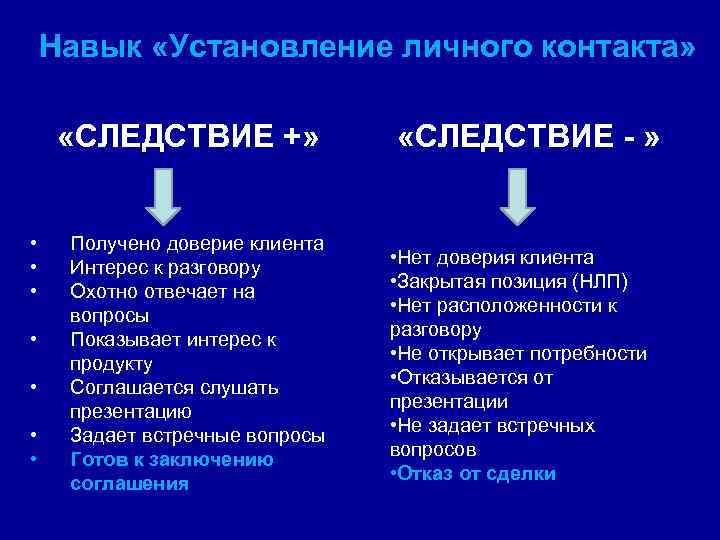 Навык «Установление личного контакта»

«СЛЕДСТВИЕ +»

• Получено доверие клиента
• Интерес к разговору
• Охотно отвечает на вопросы
• Показывает интерес к продукту
• Соглашается слушать презентацию
• Задает встречные вопросы
• Готов к заключению соглашения

«СЛЕДСТВИЕ - »

•Нет доверия клиента
•Закрытая позиция (НЛП)
•Нет расположенности к разговору
•Не открывает потребности
•Отказывается от презентации
•Не задает встречных вопросов
•Отказ от сделки